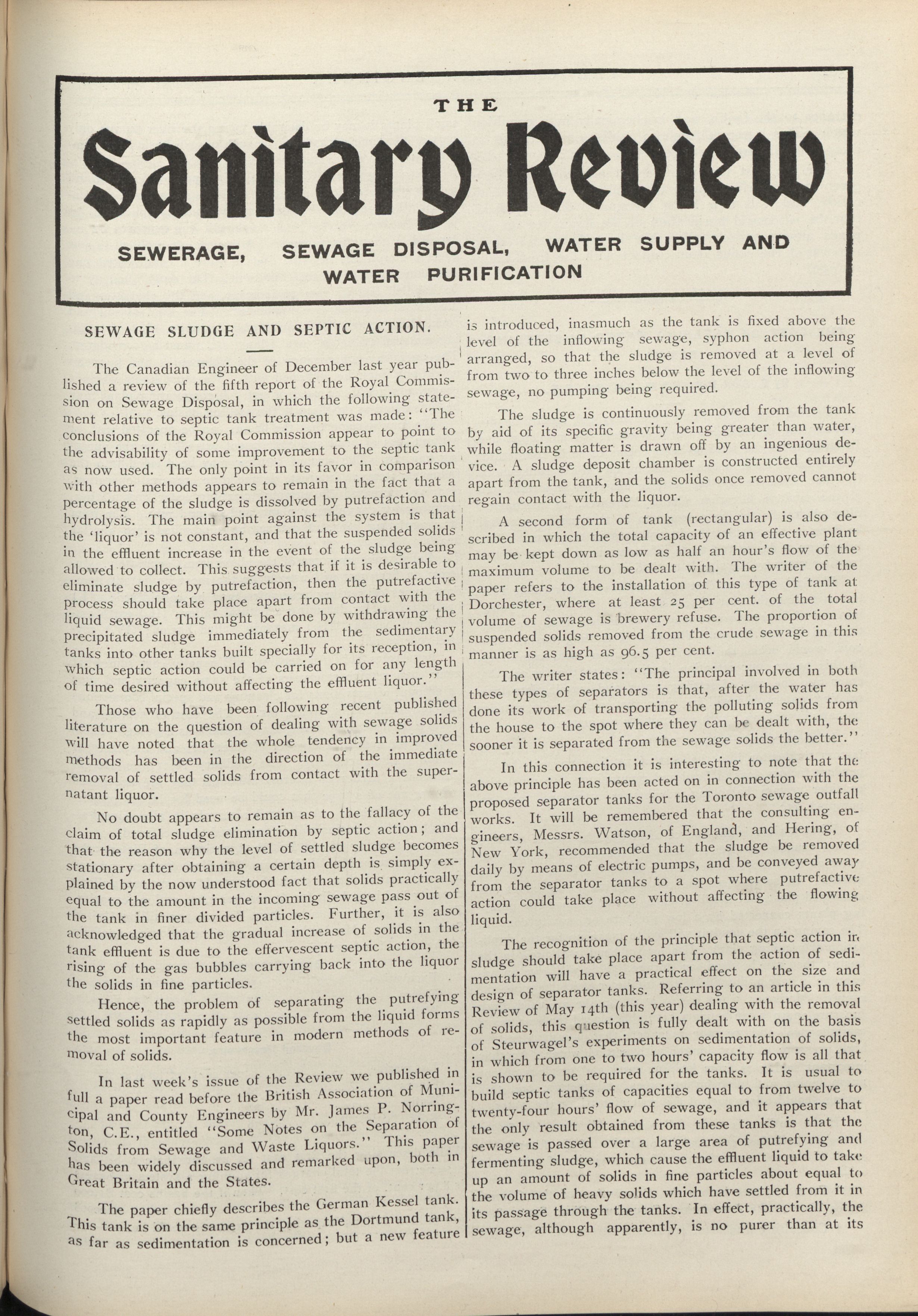 THE

Sanitary Review

SEWERAGE, SEWAGE DISPOSAL, WATER SUPPLY AND WATER PURIFICATION

SEWAGE SLUDGE AND SEPTIC ACTION.

The Canadian Engineer of December last year published a review of the fifth report of the Royal Commission on Sewage Disposal, in which the following statement relative to septic tank treatment was made: "The conclusions of the Royal Commission appear to point to the advisability of some improvement to the septic tank as now used. The only point in its favor in comparison with other methods appears to remain in the fact that a percentage of the sludge is dissolved by putrefaction and hydrolysis. The main point against the system is that the 'liquor' is not constant, and that the suspended solids in the effluent increase in the event of the sludge being allowed to collect. This suggests that if it is desirable to eliminate sludge by putrefaction, then the putrefactive process should take place apart from contact with the liquid sewage. This might be done by withdrawing the precipitated sludge immediately from the sedimentary tanks into other tanks built specially for its reception, in which septic action could be carried on for any length of time desired without affecting the effluent liquor."

Those who have been following recent published literature on the question of dealing with sewage solids will have noted that the whole tendency in improved methods has been in the direction of the immediate removal of settled solids from contact with the supernatant liquor.

No doubt appears to remain as to the fallacy of the claim of total sludge elimination by septic action; and that the reason why the level of settled sludge becomes stationary after obtaining a certain depth is simply explained by the now understood fact that solids practically equal to the amount in the incoming sewage pass out of the tank in finer divided particles. Further, it is also acknowledged that the gradual increase of solids in the tank effluent is due to the effervescent septic action, the rising of the gas bubbles carrying back into the liquor the solids in fine particles.

Hence, the problem of separating the putrefying settled solids as rapidly as possible from the liquid forms the most important feature in modern methods of removal of solids.

In last week's issue of the Review we published in full a paper read before the British Association of Municipal and County Engineers by Mr. James P. Norrington, C.E., entitled "Some Notes on the Separation of Solids from Sewage and Waste Liquors." This paper has been widely discussed and remarked upon, both in Great Britain and the States.

The paper chiefly describes the German Kessel tank. This tank is on the same principle as the Dortmund tank, as far as sedimentation is concerned; but a new feature is introduced, inasmuch as the tank is fixed above the level of the inflowing sewage, syphon action being arranged, so that the sludge is removed at a level of from two to three inches below the level of the inflowing sewage, no pumping being required.

The sludge is continuously removed from the tank by aid of its specific gravity being greater than water, while floating matter is drawn off by an ingenious device. A sludge deposit chamber is constructed entirely apart from the tank, and the solids once removed cannot regain contact with the liquor.

A second form of tank (rectangular) is also described in which the total capacity of an effective plant may be kept down as low as half an hour's flow of the maximum volume to be dealt with. The writer of the paper refers to the installation of this type of tank at Dorchester, where at least 25 per cent. of the total volume of sewage is brewery refuse. The proportion of suspended solids removed from the crude sewage in this manner is as high as 96.5 per cent.

The writer states: "The principal involved in both these types of separators is that, after the water has done its work of transporting the polluting solids from the house to the spot where they can be dealt with, the sooner it is separated from the sewage solids the better."

In this connection it is interesting to note that the above principle has been acted on in connection with the proposed separator tanks for the Toronto sewage outfall works. It will be remembered that the consulting engineers, Messrs. Watson, of England, and Hering, of New York, recommended that the sludge be removed daily by means of electric pumps, and be conveyed away from the separator tanks to a spot where putrefactive action could take place without affecting the flowing liquid.

The recognition of the principle that septic action in sludge should take place apart from the action of sedimentation will have a practical effect on the size and design of separator tanks. Referring to an article in this Review of May 14th (this year) dealing with the removal of solids, this question is fully dealt with on the basis of Steurwagel's experiments on sedimentation of solids, in which from one to two hours' capacity flow is all that is shown to be required for the tanks. It is usual to build septic tanks of capacities equal to from twelve to twenty-four hours' flow of sewage, and it appears that the only result obtained from these tanks is that the sewage is passed over a large area of putrefying and fermenting sludge, which cause the effluent liquid to take up an amount of solids in fine particles about equal to the volume of heavy solids which have settled from it in its passage through the tanks. In effect, practically, the sewage, although apparently, is no purer than at its